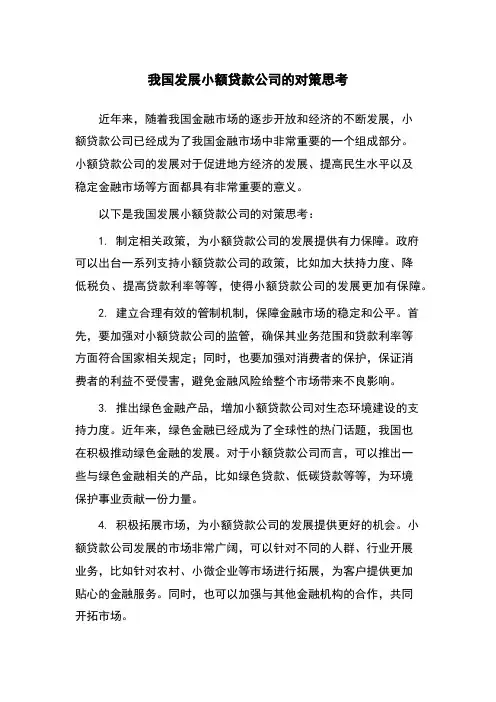 我国发展小额贷款公司的对策思考

近年来，随着我国金融市场的逐步开放和经济的不断发展，小额贷款公司已经成为了我国金融市场中非常重要的一个组成部分。小额贷款公司的发展对于促进地方经济的发展、提高民生水平以及稳定金融市场等方面都具有非常重要的意义。

以下是我国发展小额贷款公司的对策思考：

1. 制定相关政策，为小额贷款公司的发展提供有力保障。政府可以出台一系列支持小额贷款公司的政策，比如加大扶持力度、降低税负、提高贷款利率等等，使得小额贷款公司的发展更加有保障。

2. 建立合理有效的管制机制，保障金融市场的稳定和公平。首先，要加强对小额贷款公司的监管，确保其业务范围和贷款利率等方面符合国家相关规定；同时，也要加强对消费者的保护，保证消费者的利益不受侵害，避免金融风险给整个市场带来不良影响。

3. 推出绿色金融产品，增加小额贷款公司对生态环境建设的支持力度。近年来，绿色金融已经成为了全球性的热门话题，我国也在积极推动绿色金融的发展。对于小额贷款公司而言，可以推出一些与绿色金融相关的产品，比如绿色贷款、低碳贷款等等，为环境保护事业贡献一份力量。

4. 积极拓展市场，为小额贷款公司的发展提供更好的机会。小额贷款公司发展的市场非常广阔，可以针对不同的人群、行业开展业务，比如针对农村、小微企业等市场进行拓展，为客户提供更加贴心的金融服务。同时，也可以加强与其他金融机构的合作，共同开拓市场。